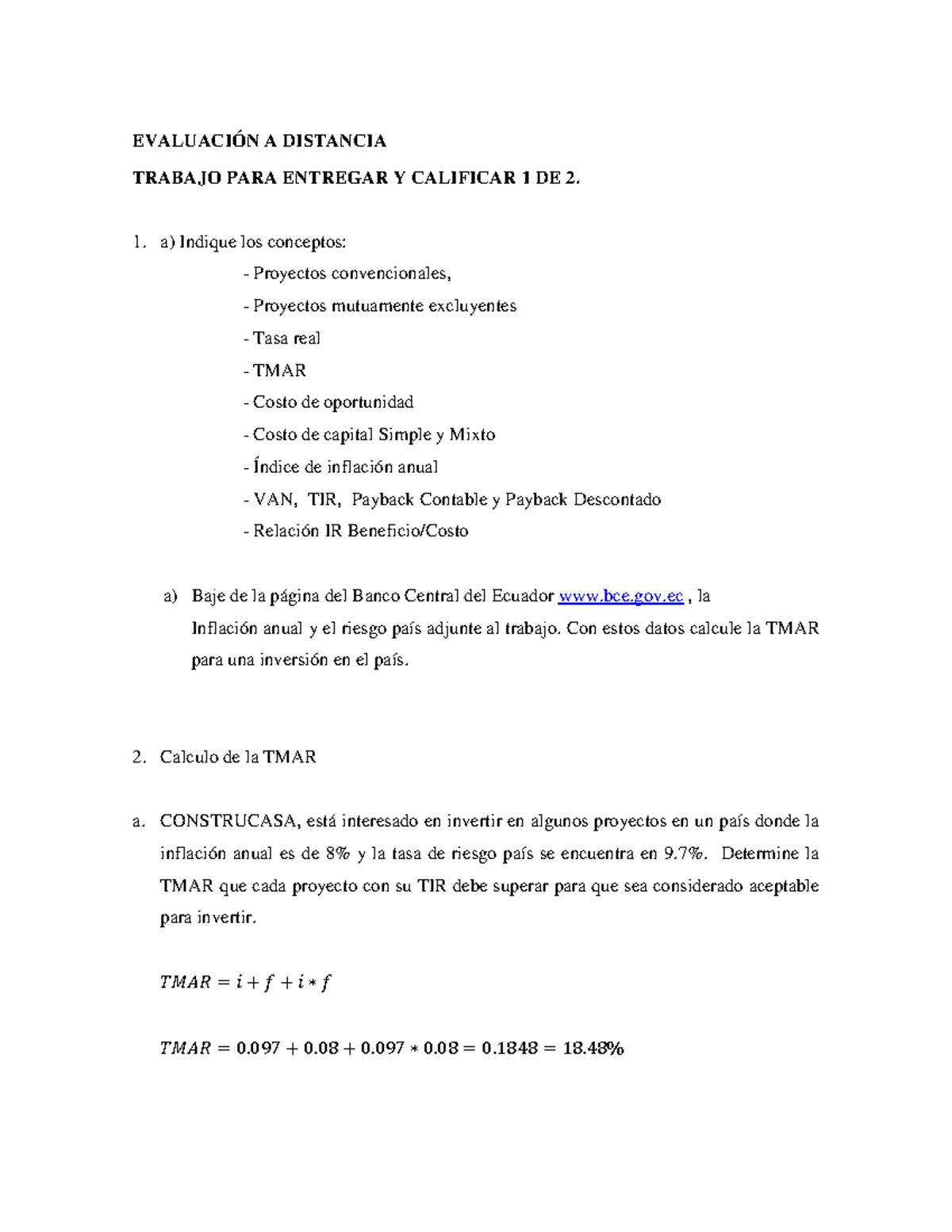 EVALUACIÓN A DISTANCIA

TRABAJO PARA ENTREGAR Y CALIFICAR 1 DE 2.

1. a) Indique los conceptos:

- Proyectos convencionales,

- Proyectos mutuamente excluyentes

- Tasa real

- TMAR

- Costo de oportunidad

- Costo de capital Simple y Mixto

- Índice de inflación anual

- VAN, TIR, Payback Contable y Payback Descontado

- Relación IR Beneficio/Costo

a) Baje de la página del Banco Central del Ecuador www.bce.gov.ec , la Inflación anual y el riesgo país adjunte al trabajo. Con estos datos calcule la TMAR para una inversión en el país.

2. Calculo de la TMAR

a. CONSTRUCASA, está interesado en invertir en algunos proyectos en un país donde la inflación anual es de 8% y la tasa de riesgo país se encuentra en 9.7%. Determine la TMAR que cada proyecto con su TIR debe superar para que sea considerado aceptable para invertir.

$TMAR = i + f + i * f$

$TMAR = 0.097 + 0.08 + 0.097 * 0.08 = 0.1848 = 18.48\%$